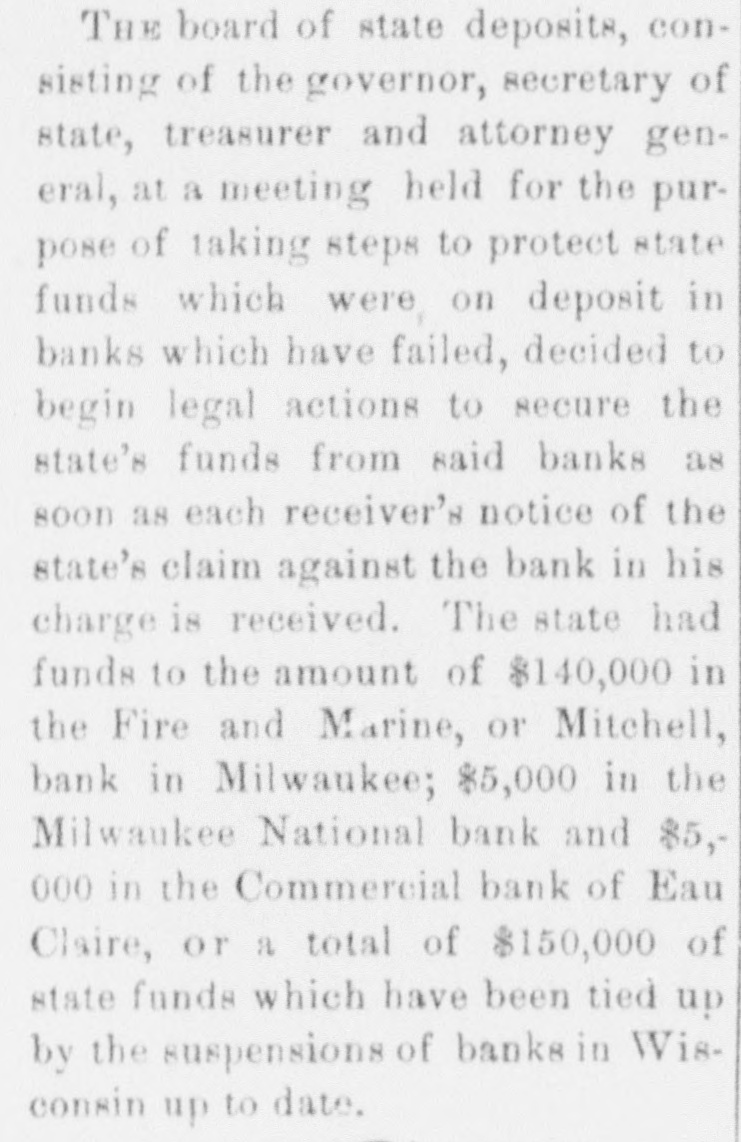 The board of state deposits, consisting of the governor, secretary of state, treasurer and attorney general, at a meeting held for the purpose of taking steps to protect state funds which were on deposit in banks which have failed, decided to begin legal actions to secure the state's funds from said banks as soon as each receiver's notice of the state's claim against the bank in his charge is received. The state had funds to the amount of $140,000 in the Fire and Marine, or Mitchell, bank in Milwaukee; $5,000 in the Milwaukee National bank and $5,000 in the Commercial bank of Eau Claire, or a total of $150,000 of state funds which have been tied up by the suspensions of banks in Wisconsin up to date.